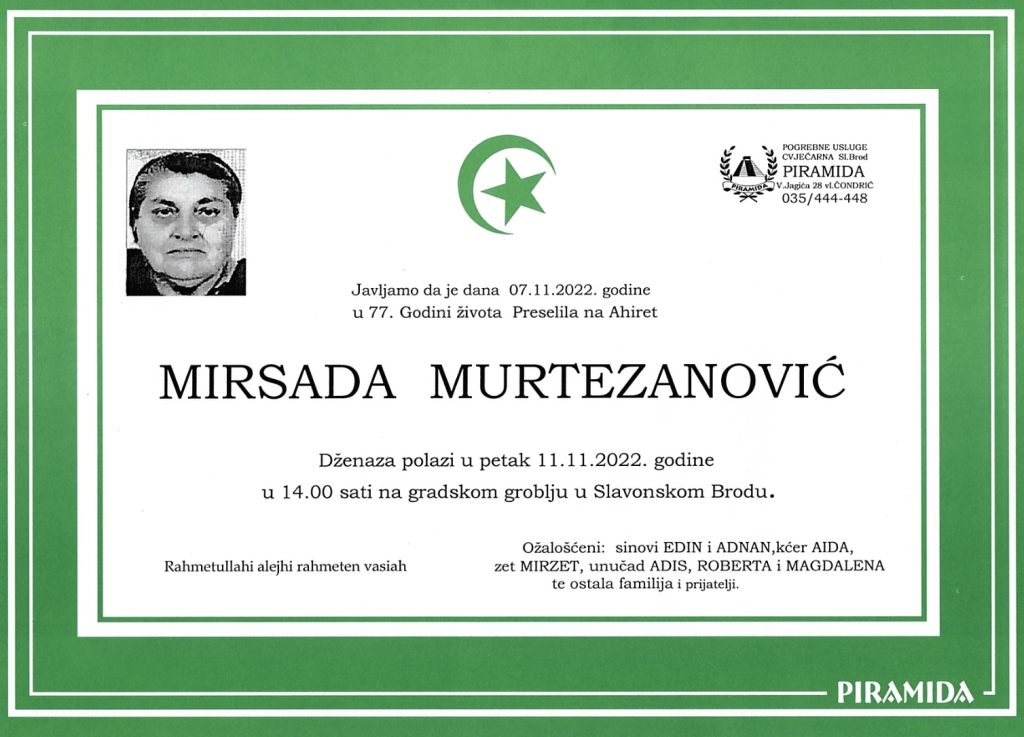 POGREBNE USLUGE
CVJEĆARNA Sl.Brod
PIRAMIDA
V.Jagića 28 vl.ČONDRIĆ
035/444-448

Javljamo da je dana 07.11.2022. godine
u 77. Godini života Preselila na Ahiret

MIRSADA MURTEZANOVIĆ

Dženaza polazi u petak 11.11.2022. godine
u 14.00 sati na gradskom groblju u Slavonskom Brodu.

Rahmetullahi alejhi rahmeten vasiah

Ožalošćeni: sinovi EDIN i ADNAN,kćer AIDA,
zet MIRZET, unučad ADIS, ROBERTA i MAGDALENA
te ostala familija i prijatelji.

PIRAMIDA